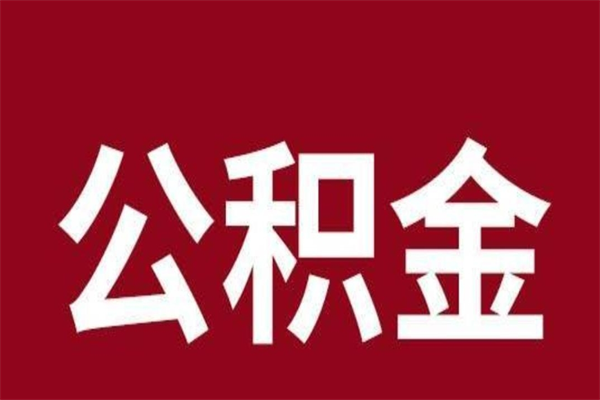 公积金